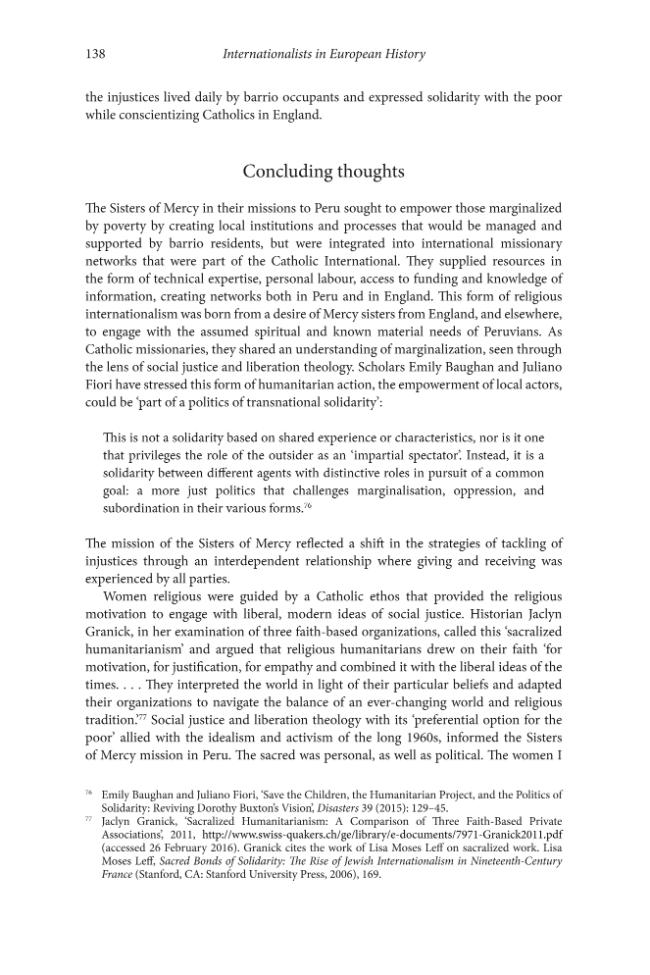 138 Internationalists in European History

the injustices lived daily by barrio occupants and expressed solidarity with the poor while conscientizing Catholics in England.

Concluding thoughts

The Sisters of Mercy in their missions to Peru sought to empower those marginalized by poverty by creating local institutions and processes that would be managed and supported by barrio residents, but were integrated into international missionary networks that were part of the Catholic International. They supplied resources in the form of technical expertise, personal labour, access to funding and knowledge of information, creating networks both in Peru and in England. This form of religious internationalism was born from a desire of Mercy sisters from England, and elsewhere, to engage with the assumed spiritual and known material needs of Peruvians. As Catholic missionaries, they shared an understanding of marginalization, seen through the lens of social justice and liberation theology. Scholars Emily Baughan and Juliano Fiori have stressed this form of humanitarian action, the empowerment of local actors, could be 'part of a politics of transnational solidarity':

This is not a solidarity based on shared experience or characteristics, nor is it one that privileges the role of the outsider as an 'impartial spectator'. Instead, it is a solidarity between different agents with distinctive roles in pursuit of a common goal: a more just politics that challenges marginalisation, oppression, and subordination in their various forms.$^{76}$

The mission of the Sisters of Mercy reflected a shift in the strategies of tackling of injustices through an interdependent relationship where giving and receiving was experienced by all parties.

Women religious were guided by a Catholic ethos that provided the religious motivation to engage with liberal, modern ideas of social justice. Historian Jaclyn Granick, in her examination of three faith-based organizations, called this 'sacralized humanitarianism' and argued that religious humanitarians drew on their faith 'for motivation, for justification, for empathy and combined it with the liberal ideas of the times. . . . They interpreted the world in light of their particular beliefs and adapted their organizations to navigate the balance of an ever-changing world and religious tradition.'$^{77}$ Social justice and liberation theology with its 'preferential option for the poor' allied with the idealism and activism of the long 1960s, informed the Sisters of Mercy mission in Peru. The sacred was personal, as well as political. The women I

$^{76}$ Emily Baughan and Juliano Fiori, 'Save the Children, the Humanitarian Project, and the Politics of Solidarity: Reviving Dorothy Buxton's Vision', Disasters 39 (2015): 129–45.

$^{77}$ Jaclyn Granick, 'Sacralized Humanitarianism: A Comparison of Three Faith-Based Private Associations', 2011, http://www.swiss-quakers.ch/ge/library/e-documents/7971-Granick2011.pdf (accessed 26 February 2016). Granick cites the work of Lisa Moses Leff on sacralized work. Lisa Moses Leff, Sacred Bonds of Solidarity: The Rise of Jewish Internationalism in Nineteenth-Century France (Stanford, CA: Stanford University Press, 2006), 169.